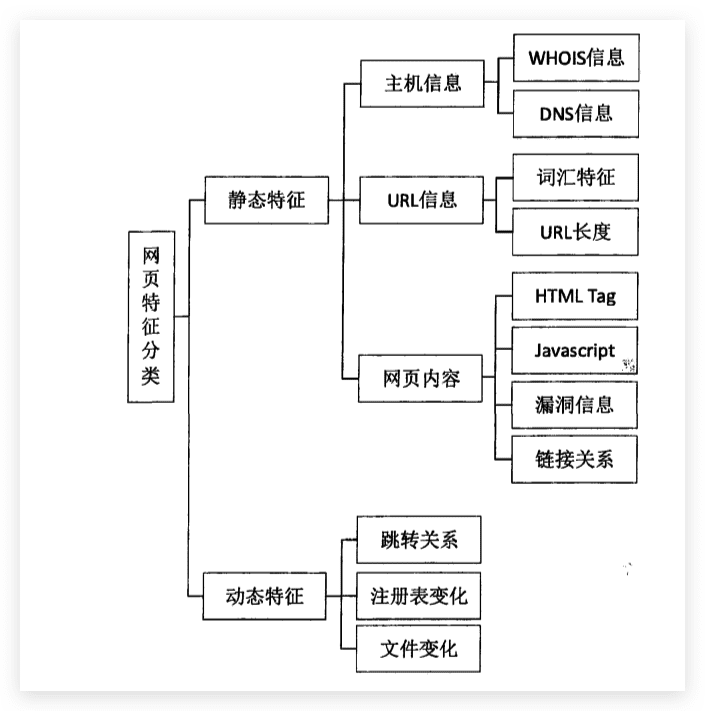 网页特征分类

静态特征

主机信息

WHOIS信息

DNS信息

URL信息

词汇特征

URL长度

网页内容

HTML Tag

Javascript

漏洞信息

链接关系

动态特征

跳转关系

注册表变化

文件变化